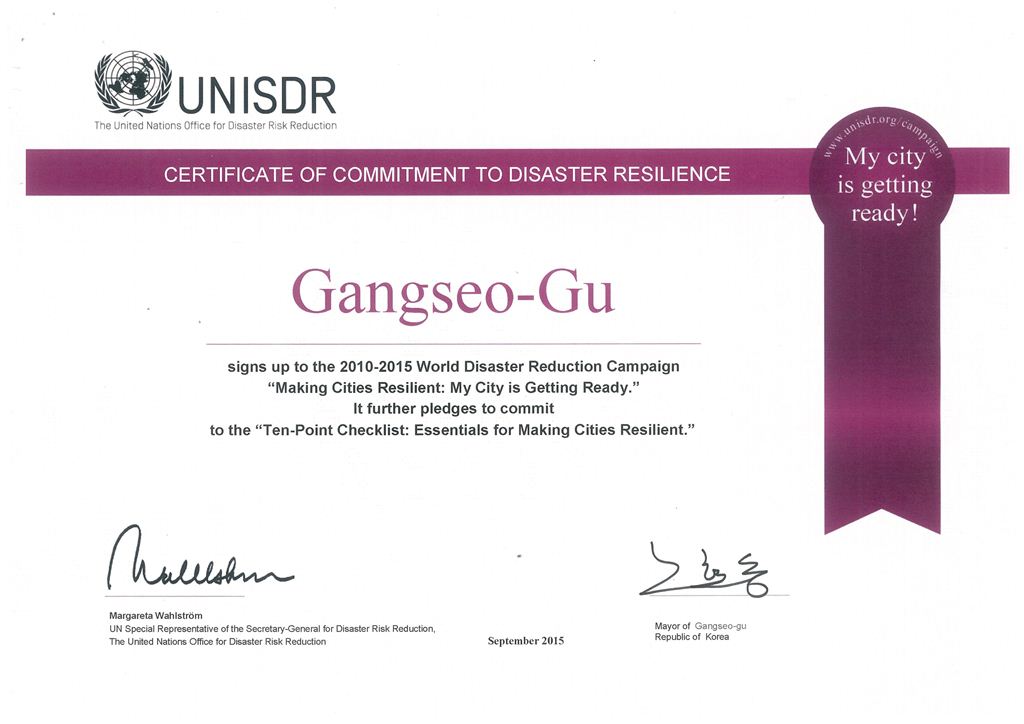 UNISDR
The United Nations Office for Disaster Risk Reduction

CERTIFICATE OF COMMITMENT TO DISASTER RESILIENCE

www.unisdr.org/campaign
My city is getting ready!

Gangseo-Gu

signs up to the 2010-2015 World Disaster Reduction Campaign "Making Cities Resilient: My City is Getting Ready." It further pledges to commit to the "Ten-Point Checklist: Essentials for Making Cities Resilient."

Margareta Wahlström
UN Special Representative of the Secretary-General for Disaster Risk Reduction, The United Nations Office for Disaster Risk Reduction

September 2015

Mayor of Gangseo-gu
Republic of Korea